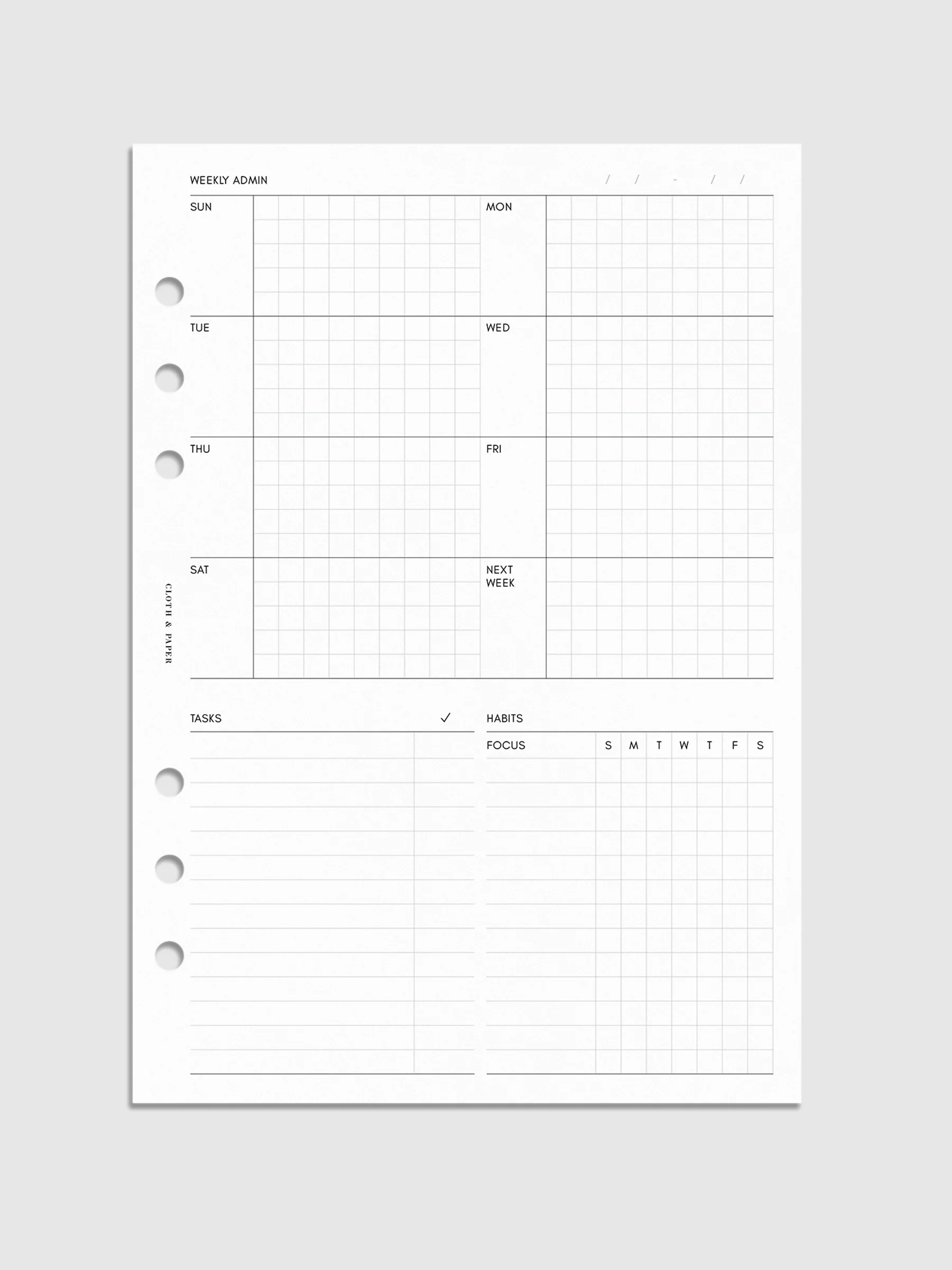 WEEKLY ADMIN / / - / /

SUN

MON

TUE

WED

THU

FRI

SAT

NEXT WEEK

CLOTH & PAPER

TASKS ✓

HABITS

| FOCUS | S | M | T | W | T | F | S |
|---|---|---|---|---|---|---|---|